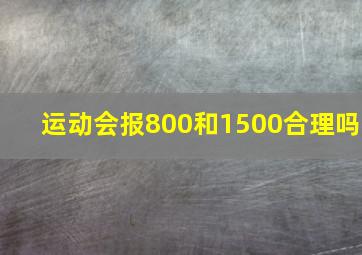 运动会报800和1500合理吗